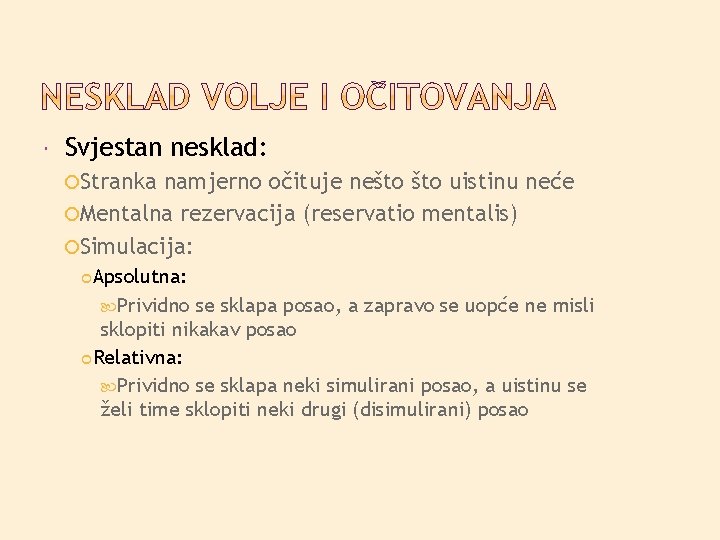 NESKLAD VOLJE I OČITOVANJA

Svjestan nesklad:

Stranka namjerno očituje nešto što uistinu neće

Mentalna rezervacija (reservatio mentalis)

Simulacija:

Apsolutna:

Prividno se sklapa posao, a zapravo se uopće ne misli sklopiti nikakav posao

Relativna:

Prividno se sklapa neki simulirani posao, a uistinu se želi time sklopiti neki drugi (disimulirani) posao